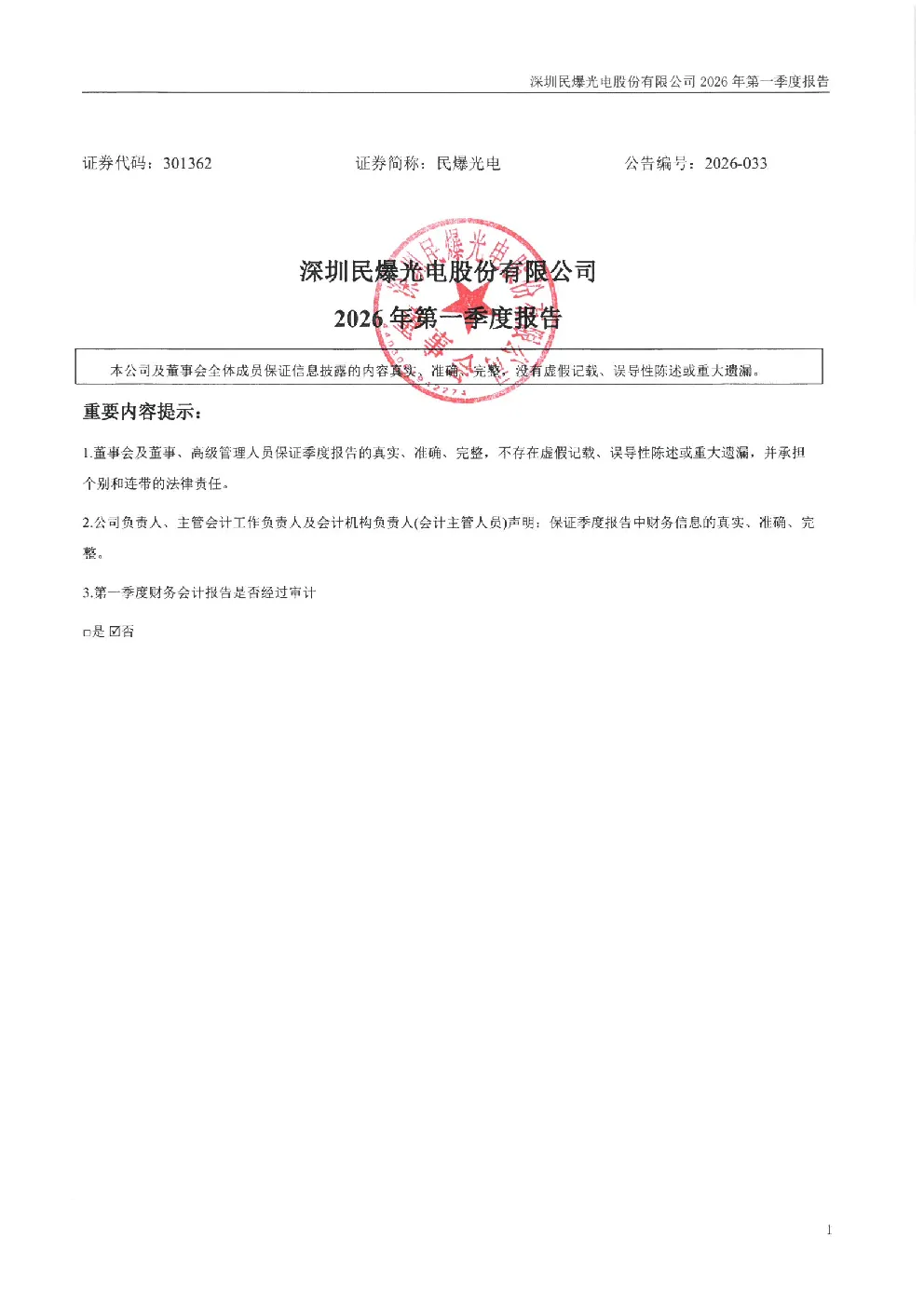 深圳民爆光电股份有限公司 2026 年第一季度报告

证券代码：301362　　　　证券简称：民爆光电　　　　公告编号：2026-033

深圳民爆光电股份有限公司
2026 年第一季度报告

本公司及董事会全体成员保证信息披露的内容真实、准确、完整，没有虚假记载、误导性陈述或重大遗漏。

重要内容提示：

1.董事会及董事、高级管理人员保证季度报告的真实、准确、完整，不存在虚假记载、误导性陈述或重大遗漏，并承担个别和连带的法律责任。

2.公司负责人、主管会计工作负责人及会计机构负责人(会计主管人员)声明：保证季度报告中财务信息的真实、准确、完整。

3.第一季度财务会计报告是否经过审计

□是 ☑否

1